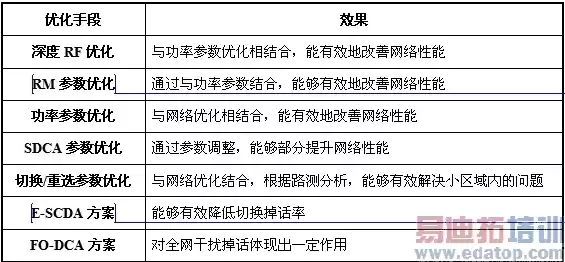 | 优化手段 | 效果 |
|---|---|
| 深度 RF 优化 | 与功率参数优化相结合，能有效地改善网络性能 |
| RM 参数优化 | 通过与功率参数结合，能够有效地改善网络性能 |
| 功率参数优化 | 与网络优化相结合，能有效地改善网络性能 |
| SDCA 参数优化 | 通过参数调整，能够部分提升网络性能 |
| 切换/重选参数优化 | 与网络优化结合，根据路测分析，能够有效解决小区域内的问题 |
| E-SCDA 方案 | 能够有效降低切换掉话率 |
| FO-DCA 方案 | 对全网干扰掉话体现出一定作用 |

易迪拓培训
www.edatop.com